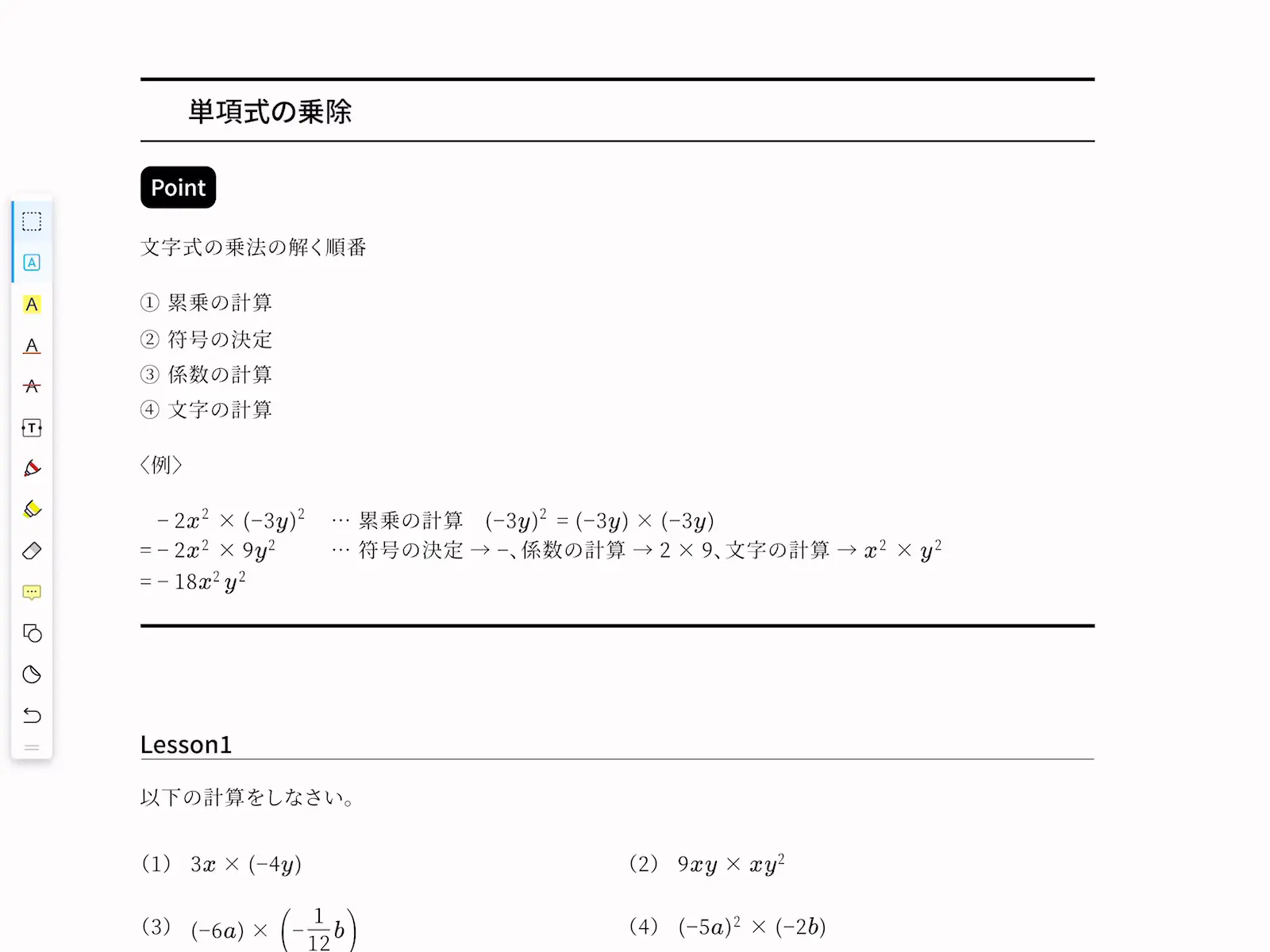 単項式の乗除

Point

文字式の乗法の解く順番

① 累乗の計算
② 符号の決定
③ 係数の計算
④ 文字の計算

〈例〉

$-2x^2 \times (-3y)^2$ … 累乗の計算 $(-3y)^2 = (-3y) \times (-3y)$
$= -2x^2 \times 9y^2$ … 符号の決定 → −、係数の計算 → $2 \times 9$、文字の計算 → $x^2 \times y^2$
$= -18x^2y^2$

Lesson1

以下の計算をしなさい。

(1) $3x \times (-4y)$

(2) $9xy \times xy^2$

(3) $(-6a) \times \left(-\frac{1}{12}b\right)$

(4) $(-5a)^2 \times (-2b)$